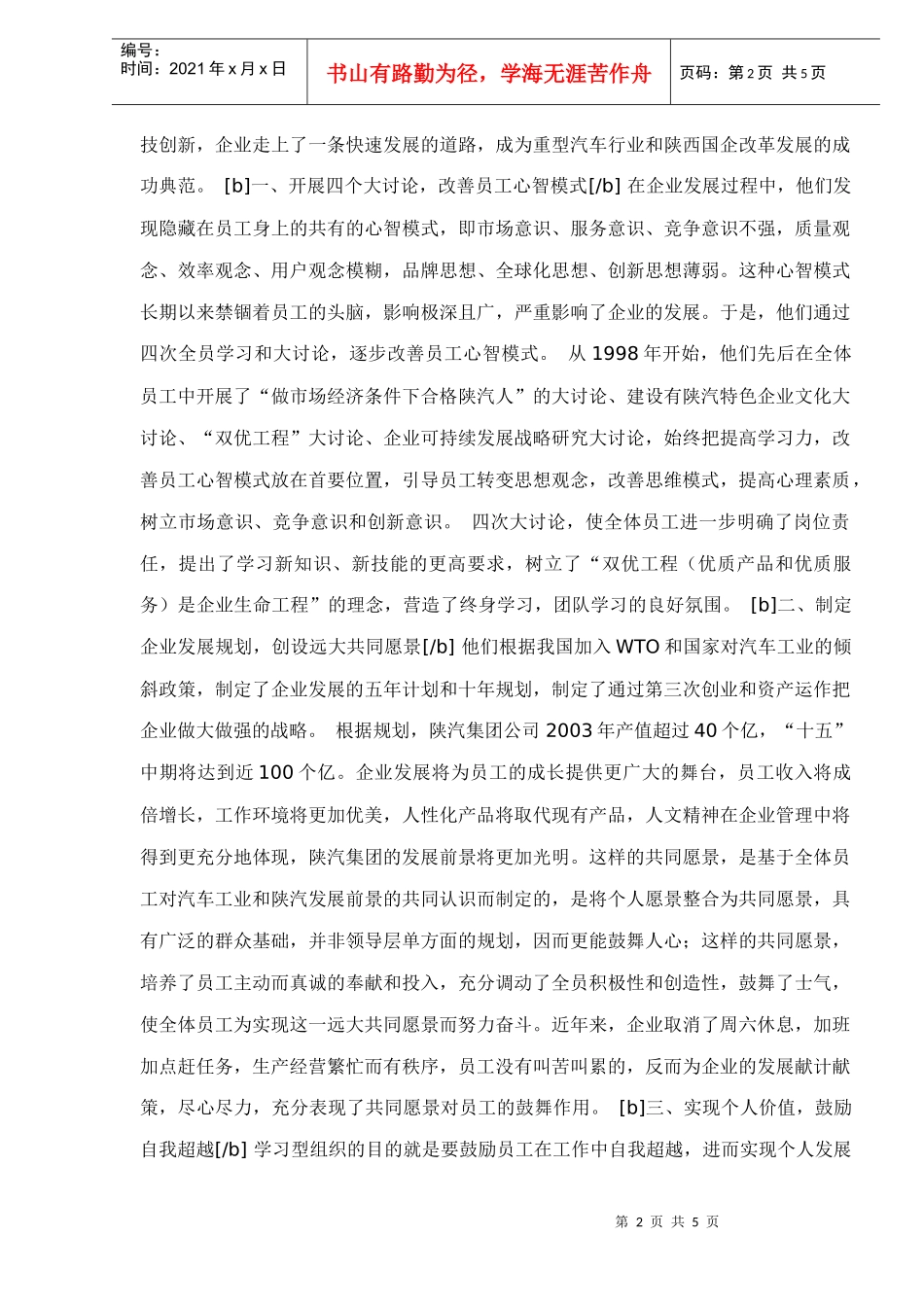 编号：
时间：2021 年 x 月 x 日

书山有路勤为径，学海无涯苦作舟

页码：第 2 页 共 5 页

技创新，企业走上了一条快速发展的道路，成为重型汽车行业和陕西国企改革发展的成功典范。 [b]一、开展四个大讨论，改善员工心智模式[/b] 在企业发展过程中，他们发现隐藏在员工身上的共有的心智模式，即市场意识、服务意识、竞争意识不强，质量观念、效率观念、用户观念模糊，品牌思想、全球化思想、创新思想薄弱。这种心智模式长期以来禁锢着员工的头脑，影响极深且广，严重影响了企业的发展。于是，他们通过四次全员学习和大讨论，逐步改善员工心智模式。 从 1998 年开始，他们先后在全体员工中开展了“做市场经济条件下合格陕汽人”的大讨论、建设有陕汽特色企业文化大讨论、“双优工程”大讨论、企业可持续发展战略研究大讨论，始终把提高学习力，改善员工心智模式放在首要位置，引导员工转变思想观念，改善思维模式，提高心理素质，树立市场意识、竞争意识和创新意识。 四次大讨论，使全体员工进一步明确了岗位责任，提出了学习新知识、新技能的更高要求，树立了“双优工程（优质产品和优质服务）是企业生命工程”的理念，营造了终身学习，团队学习的良好氛围。 [b]二、制定企业发展规划，创设远大共同愿景[/b] 他们根据我国加入 WTO 和国家对汽车工业的倾斜政策，制定了企业发展的五年计划和十年规划，制定了通过第三次创业和资产运作把企业做大做强的战略。 根据规划，陕汽集团公司 2003 年产值超过 40 个亿，“十五”中期将达到近 100 个亿。企业发展将为员工的成长提供更广大的舞台，员工收入将成倍增长，工作环境将更加优美，人性化产品将取代现有产品，人文精神在企业管理中将得到更充分地体现，陕汽集团的发展前景将更加光明。这样的共同愿景，是基于全体员工对汽车工业和陕汽发展前景的共同认识而制定的，是将个人愿景整合为共同愿景，具有广泛的群众基础，并非领导层单方面的规划，因而更能鼓舞人心；这样的共同愿景，培养了员工主动而真诚的奉献和投入，充分调动了全员积极性和创造性，鼓舞了士气，使全体员工为实现这一远大共同愿景而努力奋斗。近年来，企业取消了周六休息，加班加点赶任务，生产经营繁忙而有秩序，员工没有叫苦叫累的，反而为企业的发展献计献策，尽心尽力，充分表现了共同愿景对员工的鼓舞作用。 [b]三、实现个人价值，鼓励自我超越[/b] 学习型组织的目的就是要鼓励员工在工作中自我超越，进而实现个人发展

第 2 页 共 5 页